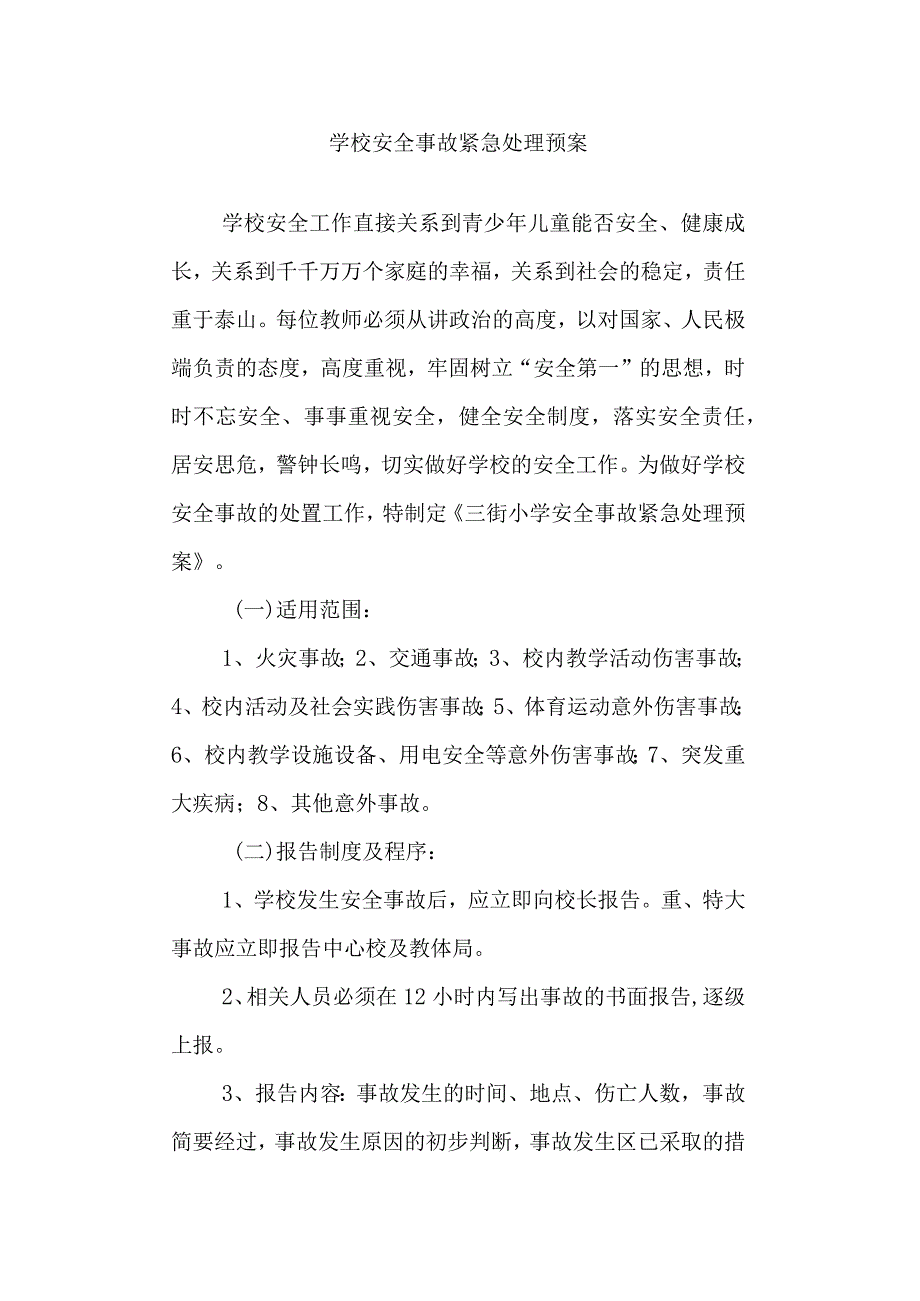 学校安全事故紧急处理预案

学校安全工作直接关系到青少年儿童能否安全、健康成长，关系到千千万万个家庭的幸福，关系到社会的稳定，责任重于泰山。每位教师必须从讲政治的高度，以对国家、人民极端负责的态度，高度重视，牢固树立“安全第一”的思想，时时不忘安全、事事重视安全，健全安全制度，落实安全责任，居安思危，警钟长鸣，切实做好学校的安全工作。为做好学校安全事故的处置工作，特制定《三街小学安全事故紧急处理预案》。

(一)适用范围：

1、火灾事故；2、交通事故；3、校内教学活动伤害事故；4、校内活动及社会实践伤害事故；5、体育运动意外伤害事故；6、校内教学设施设备、用电安全等意外伤害事故；7、突发重大疾病；8、其他意外事故。

(二)报告制度及程序：

1、学校发生安全事故后，应立即向校长报告。重、特大事故应立即报告中心校及教体局。

2、相关人员必须在12小时内写出事故的书面报告,逐级上报。

3、报告内容：事故发生的时间、地点、伤亡人数，事故简要经过，事故发生原因的初步判断，事故发生区已采取的措